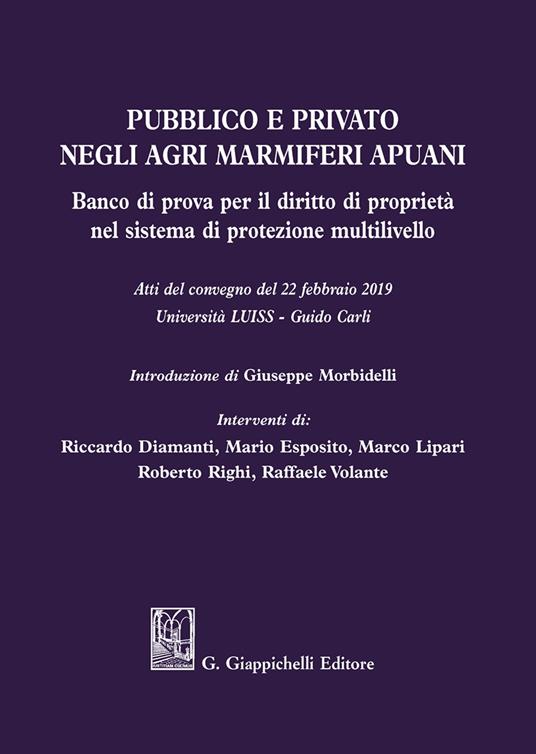 PUBBLICO E PRIVATO
NEGLI AGRI MARMIFERI APUANI

Banco di prova per il diritto di proprietà nel sistema di protezione multilivello

Atti del convegno del 22 febbraio 2019
Università LUISS - Guido Carli

Introduzione di Giuseppe Morbidelli

Interventi di:
Riccardo Diamanti, Mario Esposito, Marco Lipari
Roberto Righi, Raffaele Volante

G. Giappichelli Editore